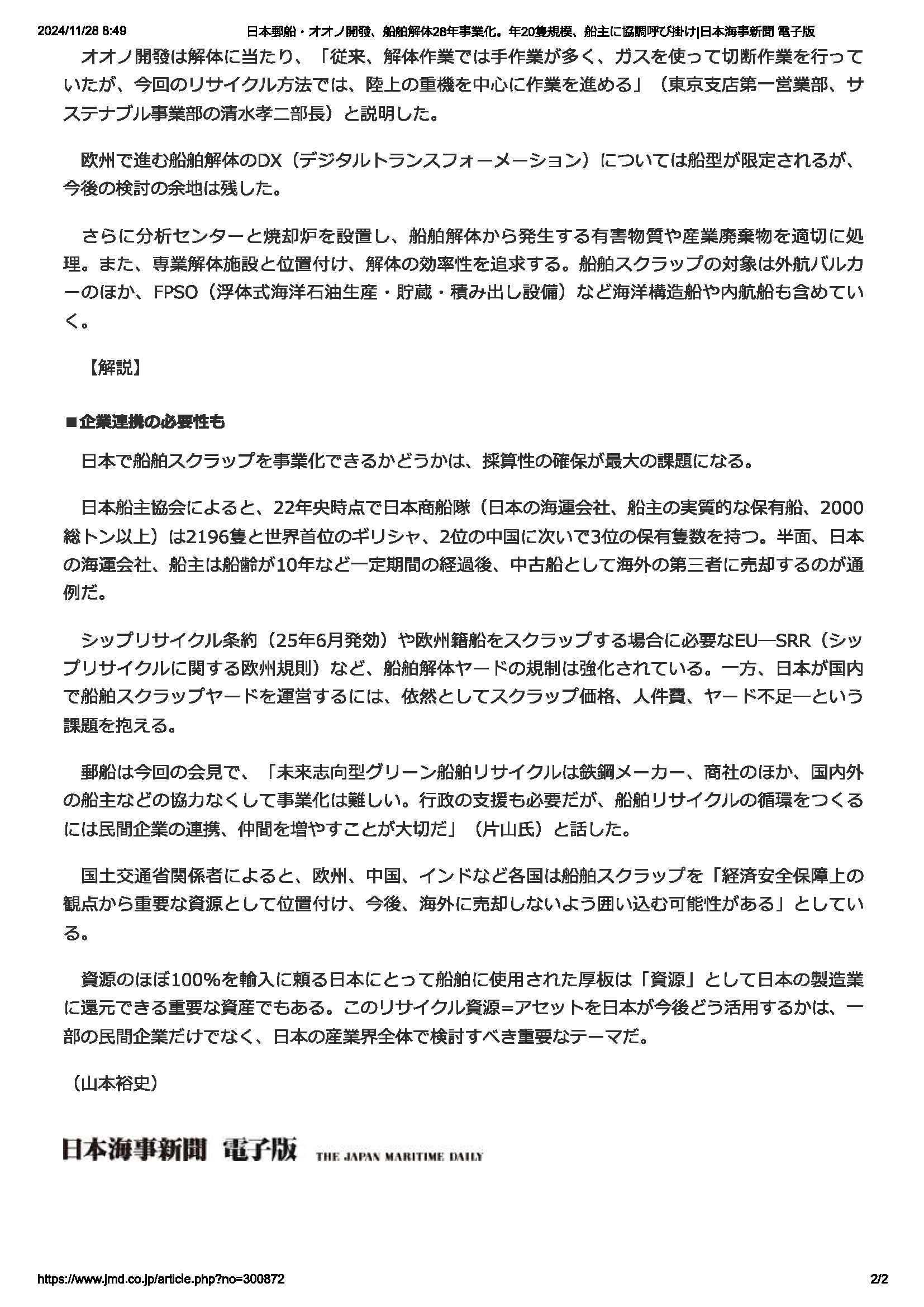 2024/11/28 8:49 日本郵船・オオノ開發、船舶解体28年事業化。年20隻規模、船主に協調呼び掛け|日本海事新聞 電子版

オオノ開發は解体に当たり、「従来、解体作業では手作業が多く、ガスを使って切断作業を行っていたが、今回のリサイクル方法では、陸上の重機を中心に作業を進める」（東京支店第一営業部、サステナブル事業部の清水孝二部長）と説明した。

欧州で進む船舶解体のDX（デジタルトランスフォーメーション）については船型が限定されるが、今後の検討の余地は残した。

さらに分析センターと焼却炉を設置し、船舶解体から発生する有害物質や産業廃棄物を適切に処理。また、専業解体施設と位置付け、解体の効率性を追求する。船舶スクラップの対象は外航バルカーのほか、FPSO（浮体式海洋石油生産・貯蔵・積み出し設備）など海洋構造船や内航船も含めていく。

【解説】

■企業連携の必要性も

日本で船舶スクラップを事業化できるかどうかは、採算性の確保が最大の課題になる。

日本船主協会によると、22年央時点で日本商船隊（日本の海運会社、船主の実質的な保有船、2000総トン以上）は2196隻と世界首位のギリシャ、2位の中国に次いで3位の保有隻数を持つ。半面、日本の海運会社、船主は船齢が10年など一定期間の経過後、中古船として海外の第三者に売却するのが通例だ。

シップリサイクル条約（25年6月発効）や欧州籍船をスクラップする場合に必要なEU―SRR（シップリサイクルに関する欧州規則）など、船舶解体ヤードの規制は強化されている。一方、日本が国内で船舶スクラップヤードを運営するには、依然としてスクラップ価格、人件費、ヤード不足―という課題を抱える。

郵船は今回の会見で、「未来志向型グリーン船舶リサイクルは鉄鋼メーカー、商社のほか、国内外の船主などの協力なくして事業化は難しい。行政の支援も必要だが、船舶リサイクルの循環をつくるには民間企業の連携、仲間を増やすことが大切だ」（片山氏）と話した。

国土交通省関係者によると、欧州、中国、インドなど各国は船舶スクラップを「経済安全保障上の観点から重要な資源として位置付け、今後、海外に売却しないよう囲い込む可能性がある」としている。

資源のほぼ100%を輸入に頼る日本にとって船舶に使用された厚板は「資源」として日本の製造業に還元できる重要な資産でもある。このリサイクル資源=アセットを日本が今後どう活用するかは、一部の民間企業だけでなく、日本の産業界全体で検討すべき重要なテーマだ。

（山本裕史）

日本海事新聞 電子版 THE JAPAN MARITIME DAILY

https://www.jmd.co.jp/article.php?no=300872 2/2